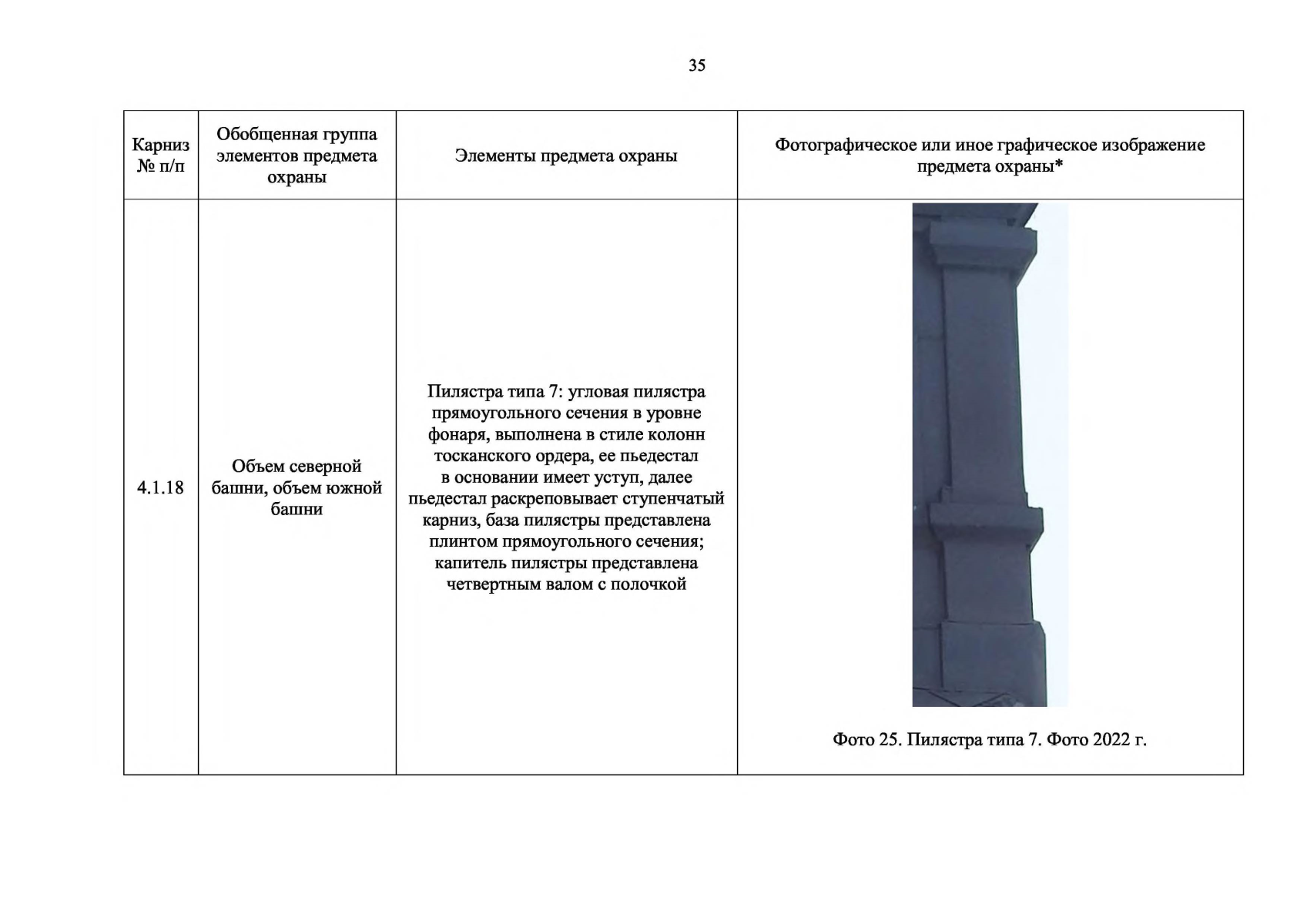 35

| Карниз № п/п | Обобщенная группа элементов предмета охраны | Элементы предмета охраны | Фотографическое или иное графическое изображение предмета охраны* |
|---|---|---|---|
| 4.1.18 | Объем северной башни, объем южной башни | Пилястра типа 7: угловая пилястра прямоугольного сечения в уровне фонаря, выполнена в стиле колонн тосканского ордера, ее пьедестал в основании имеет уступ, далее пьедестал раскреповывает ступенчатый карниз, база пилястры представлена плинтом прямоугольного сечения; капитель пилястры представлена четвертным валом с полочкой | Фото 25. Пилястра типа 7. Фото 2022 г. |